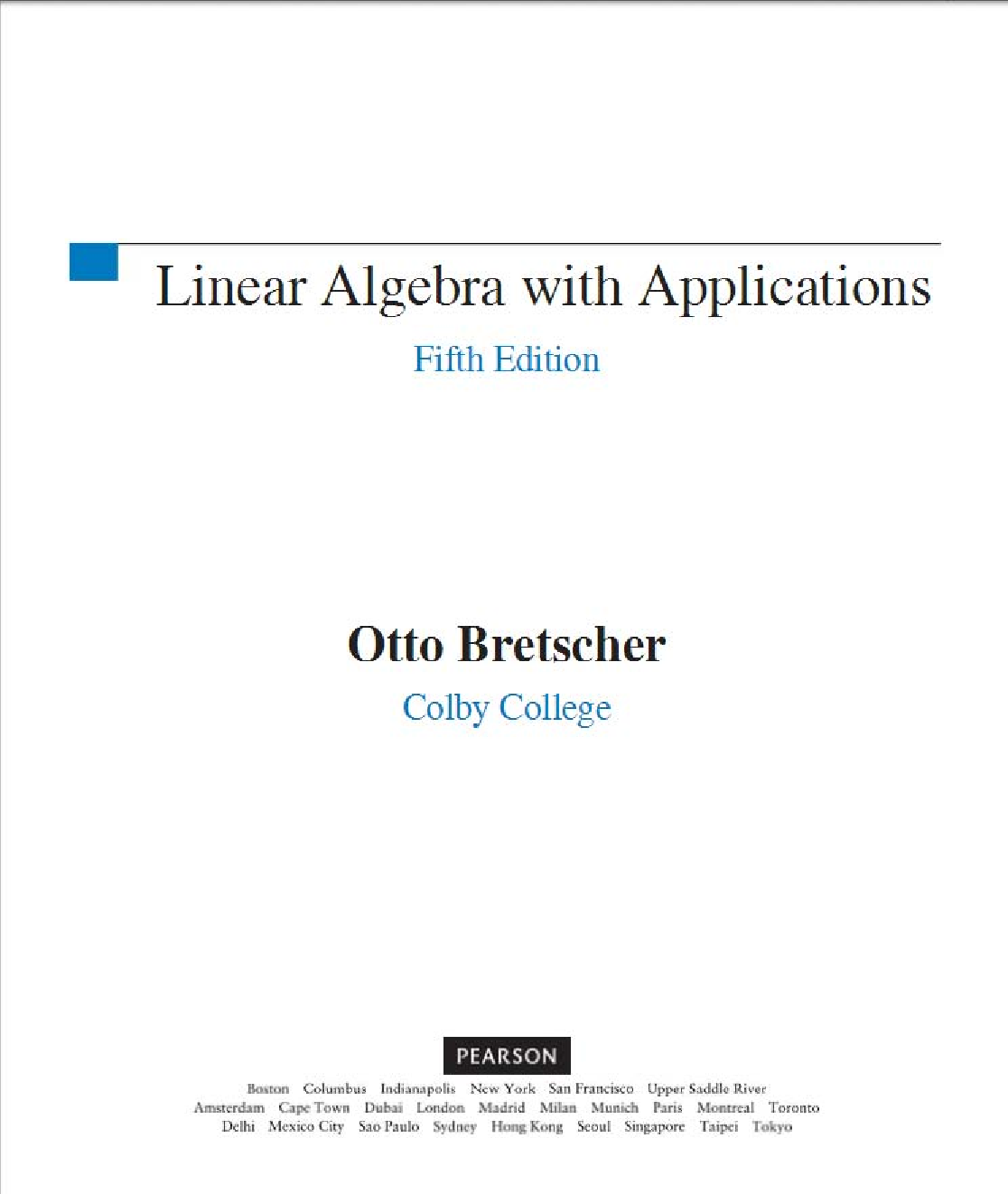 Linear Algebra with Applications

Fifth Edition

Otto Bretscher

Colby College

PEARSON

Boston Columbus Indianapolis New York San Francisco Upper Saddle River
Amsterdam Cape Town Dubai London Madrid Milan Munich Paris Montreal Toronto
Delhi Mexico City Sao Paulo Sydney Hong Kong Seoul Singapore Taipei Tokyo